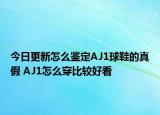 今日更新怎么鉴定AJ1球鞋的真假 AJ1怎么穿比较好看